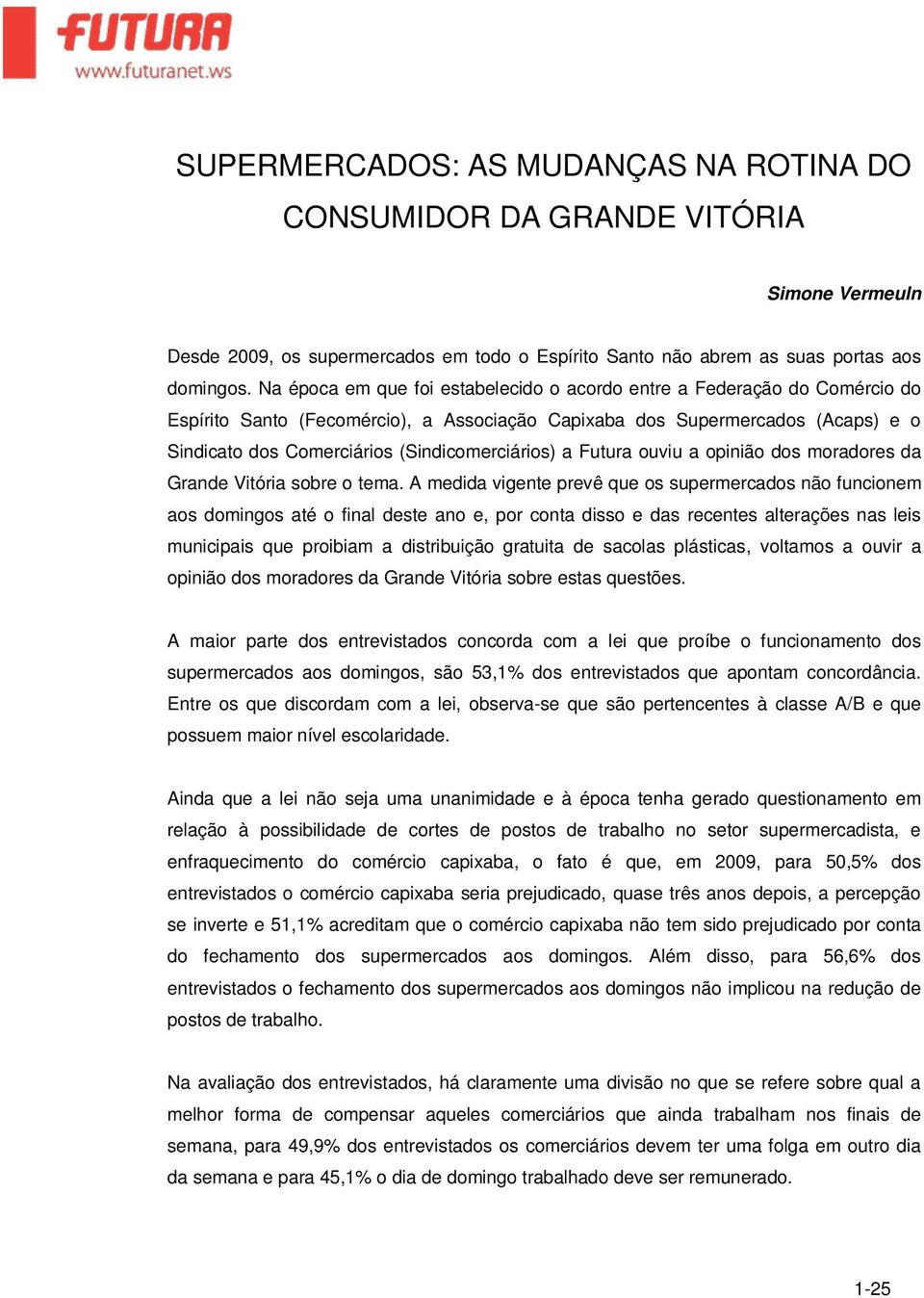 FUTURA
www.futuranet.ws

SUPERMERCADOS: AS MUDANÇAS NA ROTINA DO CONSUMIDOR DA GRANDE VITÓRIA

Simone Vermeuln

Desde 2009, os supermercados em todo o Espírito Santo não abrem as suas portas aos domingos. Na época em que foi estabelecido o acordo entre a Federação do Comércio do Espírito Santo (Fecomércio), a Associação Capixaba dos Supermercados (Acaps) e o Sindicato dos Comerciários (Sindicomerciários) a Futura ouviu a opinião dos moradores da Grande Vitória sobre o tema. A medida vigente prevê que os supermercados não funcionem aos domingos até o final deste ano e, por conta disso e das recentes alterações nas leis municipais que proibiam a distribuição gratuita de sacolas plásticas, voltamos a ouvir a opinião dos moradores da Grande Vitória sobre estas questões.

A maior parte dos entrevistados concorda com a lei que proíbe o funcionamento dos supermercados aos domingos, são 53,1% dos entrevistados que apontam concordância. Entre os que discordam com a lei, observa-se que são pertencentes à classe A/B e que possuem maior nível escolaridade.

Ainda que a lei não seja uma unanimidade e à época tenha gerado questionamento em relação à possibilidade de cortes de postos de trabalho no setor supermercadista, e enfraquecimento do comércio capixaba, o fato é que, em 2009, para 50,5% dos entrevistados o comércio capixaba seria prejudicado, quase três anos depois, a percepção se inverte e 51,1% acreditam que o comércio capixaba não tem sido prejudicado por conta do fechamento dos supermercados aos domingos. Além disso, para 56,6% dos entrevistados o fechamento dos supermercados aos domingos não implicou na redução de postos de trabalho.

Na avaliação dos entrevistados, há claramente uma divisão no que se refere sobre qual a melhor forma de compensar aqueles comerciários que ainda trabalham nos finais de semana, para 49,9% dos entrevistados os comerciários devem ter uma folga em outro dia da semana e para 45,1% o dia de domingo trabalhado deve ser remunerado.

1-25